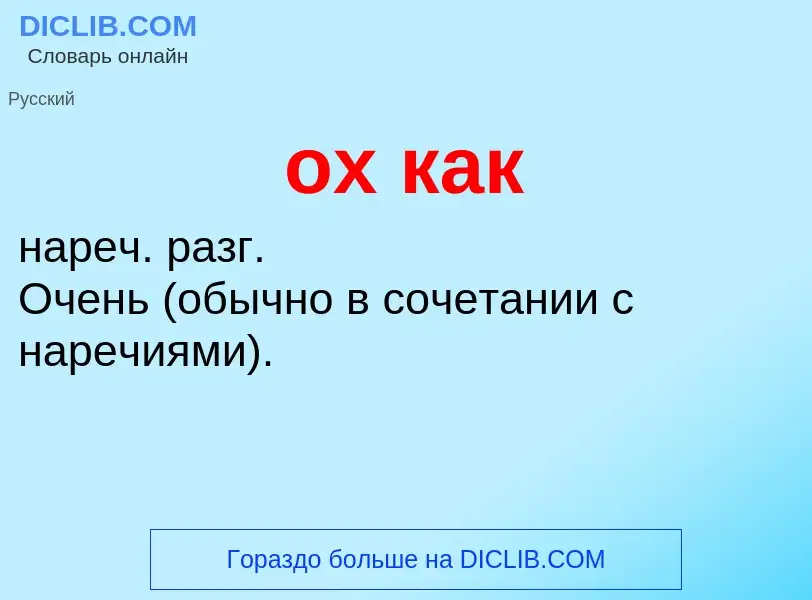 DICLIB.COM
Словарь онлайн

Русский

ох как

нареч. разг.
Очень (обычно в сочетании с наречиями).

Гораздо больше на DICLIB.COM